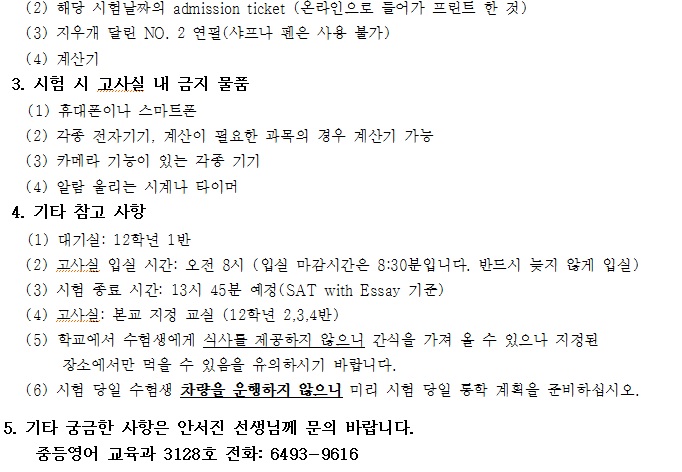 (2) 해당 시험날짜의 admission ticket (온라인으로 들어가 프린트 한 것)
(3) 지우개 달린 NO. 2 연필(샤프나 펜은 사용 불가)
(4) 계산기

3. 시험 시 고사실 내 금지 물품
(1) 휴대폰이나 스마트폰
(2) 각종 전자기기, 계산이 필요한 과목의 경우 계산기 가능
(3) 카메라 기능이 있는 각종 기기
(4) 알람 울리는 시계나 타이머

4. 기타 참고 사항
(1) 대기실: 12학년 1반
(2) 고사실 입실 시간: 오전 8시 (입실 마감시간은 8:30분입니다. 반드시 늦지 않게 입실)
(3) 시험 종료 시간: 13시 45분 예정(SAT with Essay 기준)
(4) 고사실: 본교 지정 교실 (12학년 2,3,4반)
(5) 학교에서 수험생에게 식사를 제공하지 않으니 간식을 가져 올 수 있으나 지정된 장소에서만 먹을 수 있음을 유의하시기 바랍니다.
(6) 시험 당일 수험생 차량을 운행하지 않으니 미리 시험 당일 통학 계획을 준비하십시오.

5. 기타 궁금한 사항은 안서진 선생님께 문의 바랍니다.
중등영어 교육과 3128호 전화: 6493-9616